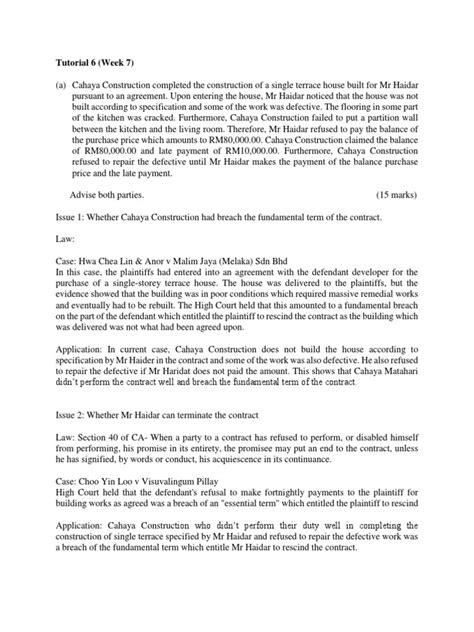 Tutorial 6 (Week 7)

(a) Cahaya Construction completed the construction of a single terrace house built for Mr Haidar pursuant to an agreement. Upon entering the house, Mr Haidar noticed that the house was not built according to specification and some of the work was defective. The flooring in some part of the kitchen was cracked. Furthermore, Cahaya Construction failed to put a partition wall between the kitchen and the living room. Therefore, Mr Haidar refused to pay the balance of the purchase price which amounts to RM80,000.00. Cahaya Construction claimed the balance of RM80,000.00 and late payment of RM10,000.00. Furthermore, Cahaya Construction refused to repair the defective until Mr Haidar makes the payment of the balance purchase price and the late payment.

Advise both parties. (15 marks)

Issue 1: Whether Cahaya Construction had breach the fundamental term of the contract.

Law:

Case: Hwa Chea Lin & Anor v Malim Jaya (Melaka) Sdn Bhd
In this case, the plaintiffs had entered into an agreement with the defendant developer for the purchase of a single-storey terrace house. The house was delivered to the plaintiffs, but the evidence showed that the building was in poor conditions which required massive remedial works and eventually had to be rebuilt. The High Court held that this amounted to a fundamental breach on the part of the defendant which entitled the plaintiff to rescind the contract as the building which was delivered was not what had been agreed upon.

Application: In current case, Cahaya Construction does not build the house according to specification by Mr Haider in the contract and some of the work was also defective. He also refused to repair the defective if Mr Haridat does not paid the amount. This shows that Cahaya Matahari didn't perform the contract well and breach the fundamental term of the contract.

Issue 2: Whether Mr Haidar can terminate the contract

Law: Section 40 of CA- When a party to a contract has refused to perform, or disabled himself from performing, his promise in its entirety, the promisee may put an end to the contract, unless he has signified, by words or conduct, his acquiescence in its continuance.

Case: Choo Yin Loo v Visuvalingum Pillay
High Court held that the defendant's refusal to make fortnightly payments to the plaintiff for building works as agreed was a breach of an "essential term" which entitled the plaintiff to rescind

Application: Cahaya Construction who didn't perform their duty well in completing the construction of single terrace specified by Mr Haidar and refused to repair the defective work was a breach of the fundamental term which entitle Mr Haidar to rescind the contract.